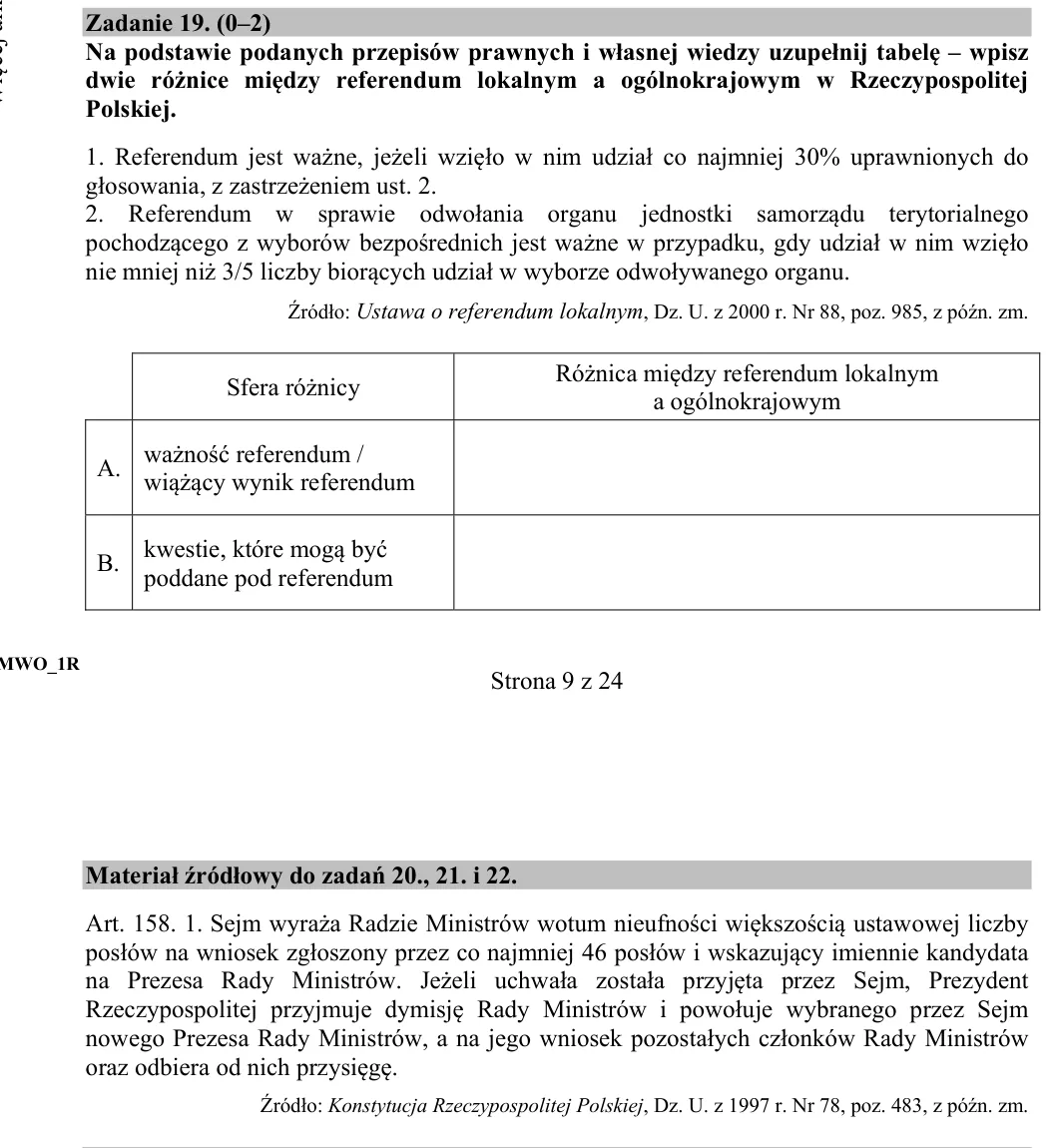 Zadanie 19. (0–2)
Na podstawie podanych przepisów prawnych i własnej wiedzy uzupełnij tabelę – wpisz dwie różnice między referendum lokalnym a ogólnokrajowym w Rzeczypospolitej Polskiej.

1. Referendum jest ważne, jeżeli wzięło w nim udział co najmniej 30% uprawnionych do głosowania, z zastrzeżeniem ust. 2.
2. Referendum w sprawie odwołania organu jednostki samorządu terytorialnego pochodzącego z wyborów bezpośrednich jest ważne w przypadku, gdy udział w nim wzięło nie mniej niż 3/5 liczby biorących udział w wyborze odwoływanego organu.

Źródło: Ustawa o referendum lokalnym, Dz. U. z 2000 r. Nr 88, poz. 985, z późn. zm.

| | Sfera różnicy | Różnica między referendum lokalnym a ogólnokrajowym |
|---|---|---|
| A. | ważność referendum / wiążący wynik referendum | |
| B. | kwestie, które mogą być poddane pod referendum | |

MWO_1R

Strona 9 z 24

Materiał źródłowy do zadań 20., 21. i 22.

Art. 158. 1. Sejm wyraża Radzie Ministrów wotum nieufności większością ustawowej liczby posłów na wniosek zgłoszony przez co najmniej 46 posłów i wskazujący imiennie kandydata na Prezesa Rady Ministrów. Jeżeli uchwała została przyjęta przez Sejm, Prezydent Rzeczypospolitej przyjmuje dymisję Rady Ministrów i powołuje wybranego przez Sejm nowego Prezesa Rady Ministrów, a na jego wniosek pozostałych członków Rady Ministrów oraz odbiera od nich przysięgę.

Źródło: Konstytucja Rzeczypospolitej Polskiej, Dz. U. z 1997 r. Nr 78, poz. 483, z późn. zm.